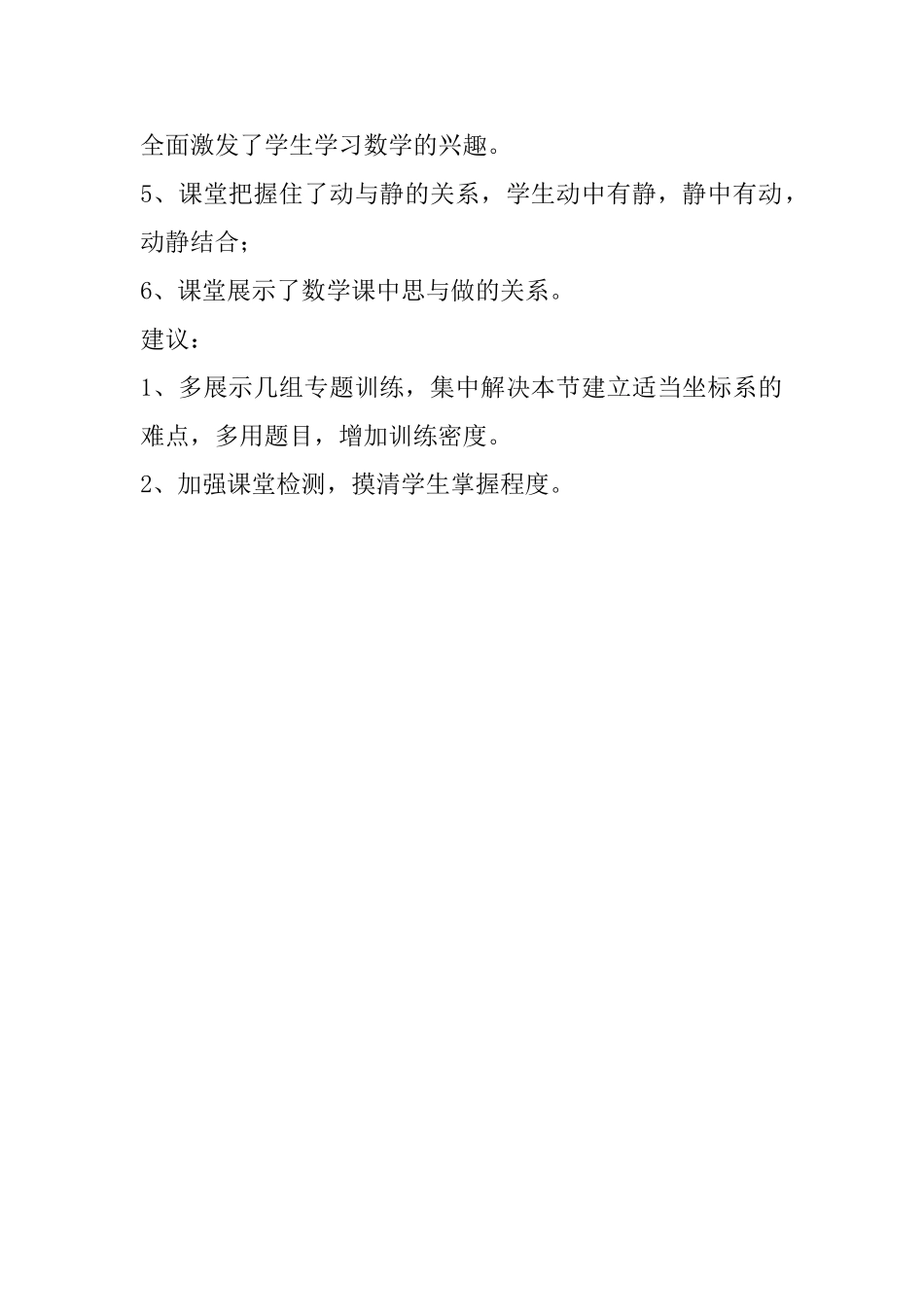 全面激发了学生学习数学的兴趣。

5、课堂把握住了动与静的关系，学生动中有静，静中有动，动静结合；

6、课堂展示了数学课中思与做的关系。

建议：

1、多展示几组专题训练，集中解决本节建立适当坐标系的难点，多用题目，增加训练密度。

2、加强课堂检测，摸清学生掌握程度。